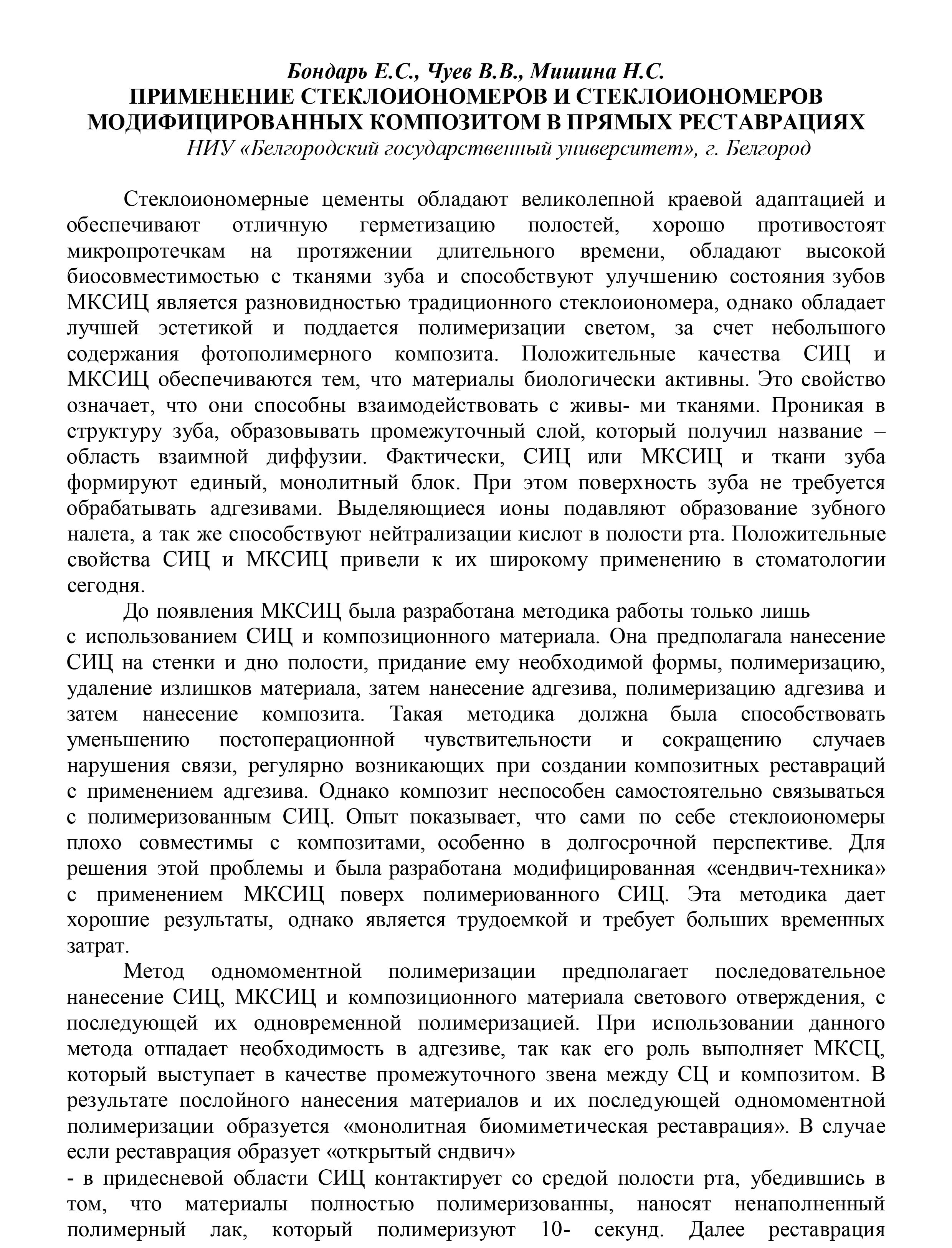 Бондарь Е.С., Чуев В.В., Мишина Н.С.
ПРИМЕНЕНИЕ СТЕКЛОИОНОМЕРОВ И СТЕКЛОИОНОМЕРОВ МОДИФИЦИРОВАННЫХ КОМПОЗИТОМ В ПРЯМЫХ РЕСТАВРАЦИЯХ
НИУ «Белгородский государственный университет», г. Белгород

Стеклоиономерные цементы обладают великолепной краевой адаптацией и обеспечивают отличную герметизацию полостей, хорошо противостоят микропротечкам на протяжении длительного времени, обладают высокой биосовместимостью с тканями зуба и способствуют улучшению состояния зубов МКСИЦ является разновидностью традиционного стеклоиономера, однако обладает лучшей эстетикой и поддается полимеризации светом, за счет небольшого содержания фотополимерного композита. Положительные качества СИЦ и МКСИЦ обеспечиваются тем, что материалы биологически активны. Это свойство означает, что они способны взаимодействовать с живы- ми тканями. Проникая в структуру зуба, образовывать промежуточный слой, который получил название – область взаимной диффузии. Фактически, СИЦ или МКСИЦ и ткани зуба формируют единый, монолитный блок. При этом поверхность зуба не требуется обрабатывать адгезивами. Выделяющиеся ионы подавляют образование зубного налета, а так же способствуют нейтрализации кислот в полости рта. Положительные свойства СИЦ и МКСИЦ привели к их широкому применению в стоматологии сегодня.

До появления МКСИЦ была разработана методика работы только лишь с использованием СИЦ и композиционного материала. Она предполагала нанесение СИЦ на стенки и дно полости, придание ему необходимой формы, полимеризацию, удаление излишков материала, затем нанесение адгезива, полимеризацию адгезива и затем нанесение композита. Такая методика должна была способствовать уменьшению постоперационной чувствительности и сокращению случаев нарушения связи, регулярно возникающих при создании композитных реставраций с применением адгезива. Однако композит неспособен самостоятельно связываться с полимеризованным СИЦ. Опыт показывает, что сами по себе стеклоиономеры плохо совместимы с композитами, особенно в долгосрочной перспективе. Для решения этой проблемы и была разработана модифицированная «сендвич-техника» с применением МКСИЦ поверх полимериованного СИЦ. Эта методика дает хорошие результаты, однако является трудоемкой и требует больших временных затрат.

Метод одномоментной полимеризации предполагает последовательное нанесение СИЦ, МКСИЦ и композиционного материала светового отверждения, с последующей их одновременной полимеризацией. При использовании данного метода отпадает необходимость в адгезиве, так как его роль выполняет МКСЦ, который выступает в качестве промежуточного звена между СЦ и композитом. В результате послойного нанесения материалов и их последующей одномоментной полимеризации образуется «монолитная биомиметическая реставрация». В случае если реставрация образует «открытый сндвич»
- в придесневой области СИЦ контактирует со средой полости рта, убедившись в том, что материалы полностью полимеризованны, наносят ненаполненный полимерный лак, который полимеризуют 10- секунд. Далее реставрация